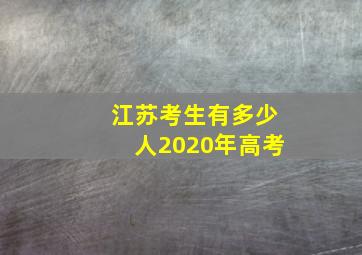 江苏考生有多少人2020年高考